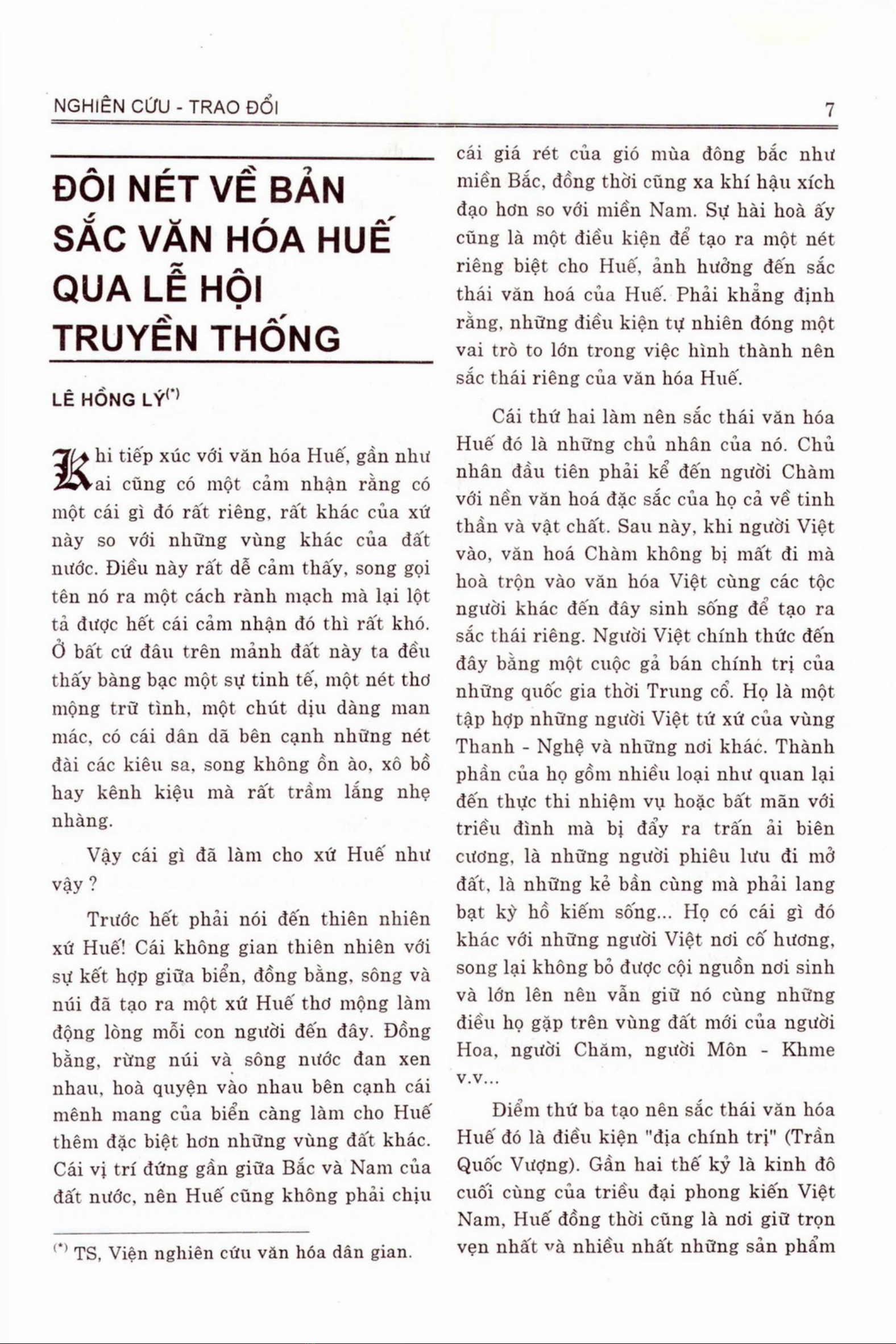 NGHIÊN CỨU - TRAO ĐỔI

7

ĐÔI NÉT VỀ BẢN SẮC VĂN HÓA HUẾ QUA LỄ HỘI TRUYỀN THỐNG

LÊ HỒNG LÝ$^{(*)}$

Khi tiếp xúc với văn hóa Huế, gần như ai cũng có một cảm nhận rằng có một cái gì đó rất riêng, rất khác của xứ này so với những vùng khác của đất nước. Điều này rất dễ cảm thấy, song gọi tên nó ra một cách rành mạch mà lại lột tả được hết cái cảm nhận đó thì rất khó. Ở bất cứ đâu trên mảnh đất này ta đều thấy bàng bạc một sự tinh tế, một nét thơ mộng trữ tình, một chút dịu dàng man mác, có cái dân dã bên cạnh những nét đài các kiêu sa, song không ồn ào, xô bồ hay kênh kiệu mà rất trầm lắng nhẹ nhàng.

Vậy cái gì đã làm cho xứ Huế như vậy ?

Trước hết phải nói đến thiên nhiên xứ Huế! Cái không gian thiên nhiên với sự kết hợp giữa biển, đồng bằng, sông và núi đã tạo ra một xứ Huế thơ mộng làm động lòng mỗi con người đến đây. Đồng bằng, rừng núi và sông nước đan xen nhau, hoà quyện vào nhau bên cạnh cái mênh mang của biển càng làm cho Huế thêm đặc biệt hơn những vùng đất khác. Cái vị trí đứng gần giữa Bắc và Nam của đất nước, nên Huế cũng không phải chịu cái giá rét của gió mùa đông bắc như miền Bắc, đồng thời cũng xa khí hậu xích đạo hơn so với miền Nam. Sự hài hoà ấy cũng là một điều kiện để tạo ra một nét riêng biệt cho Huế, ảnh hưởng đến sắc thái văn hoá của Huế. Phải khẳng định rằng, những điều kiện tự nhiên đóng một vai trò to lớn trong việc hình thành nên sắc thái riêng của văn hóa Huế.

Cái thứ hai làm nên sắc thái văn hóa Huế đó là những chủ nhân của nó. Chủ nhân đầu tiên phải kể đến người Chàm với nền văn hoá đặc sắc của họ cả về tinh thần và vật chất. Sau này, khi người Việt vào, văn hoá Chàm không bị mất đi mà hoà trộn vào văn hóa Việt cùng các tộc người khác đến đây sinh sống để tạo ra sắc thái riêng. Người Việt chính thức đến đây bằng một cuộc gả bán chính trị của những quốc gia thời Trung cổ. Họ là một tập hợp những người Việt tứ xứ của vùng Thanh - Nghệ và những nơi khác. Thành phần của họ gồm nhiều loại như quan lại đến thực thi nhiệm vụ hoặc bất mãn với triều đình mà bị đẩy ra trấn ải biên cương, là những người phiêu lưu đi mở đất, là những kẻ bần cùng mà phải lang bạt kỳ hồ kiếm sống... Họ có cái gì đó khác với những người Việt nơi cố hương, song lại không bỏ được cội nguồn nơi sinh và lớn lên nên vẫn giữ nó cùng những điều họ gặp trên vùng đất mới của người Hoa, người Chăm, người Môn - Khme v.v...

Điểm thứ ba tạo nên sắc thái văn hóa Huế đó là điều kiện "địa chính trị" (Trần Quốc Vượng). Gần hai thế kỷ là kinh đô cuối cùng của triều đại phong kiến Việt Nam, Huế đồng thời cũng là nơi giữ trọn vẹn nhất và nhiều nhất những sản phẩm

$^{(*)}$ TS, Viện nghiên cứu văn hóa dân gian.